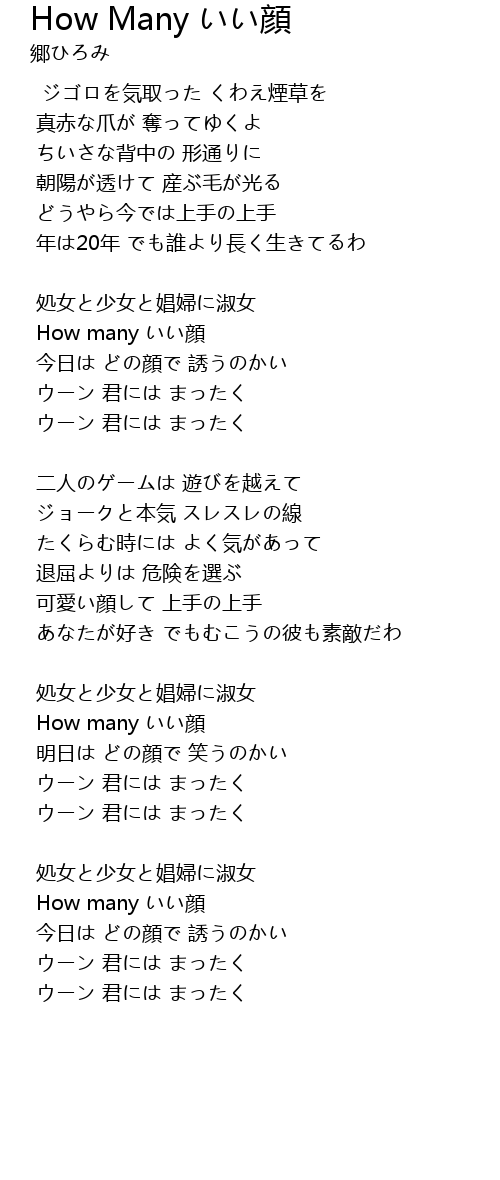 How Many いい顔
郷ひろみ

ジゴロを気取った くわえ煙草を
真赤な爪が 奪ってゆくよ
ちいさな背中の 形通りに
朝陽が透けて 産ぶ毛が光る
どうやら今では上手の上手
年は20年 でも誰より長く生きてるわ

処女と少女と娼婦に淑女
How many いい顔
今日は どの顔で 誘うのかい
ウーン 君には まったく
ウーン 君には まったく

二人のゲームは 遊びを越えて
ジョークと本気 スレスレの線
たくらむ時には よく気があって
退屈よりは 危険を選ぶ
可愛い顔して 上手の上手
あなたが好き でもむこうの彼も素敵だわ

処女と少女と娼婦に淑女
How many いい顔
明日は どの顔で 笑うのかい
ウーン 君には まったく
ウーン 君には まったく

処女と少女と娼婦に淑女
How many いい顔
今日は どの顔で 誘うのかい
ウーン 君には まったく
ウーン 君には まったく